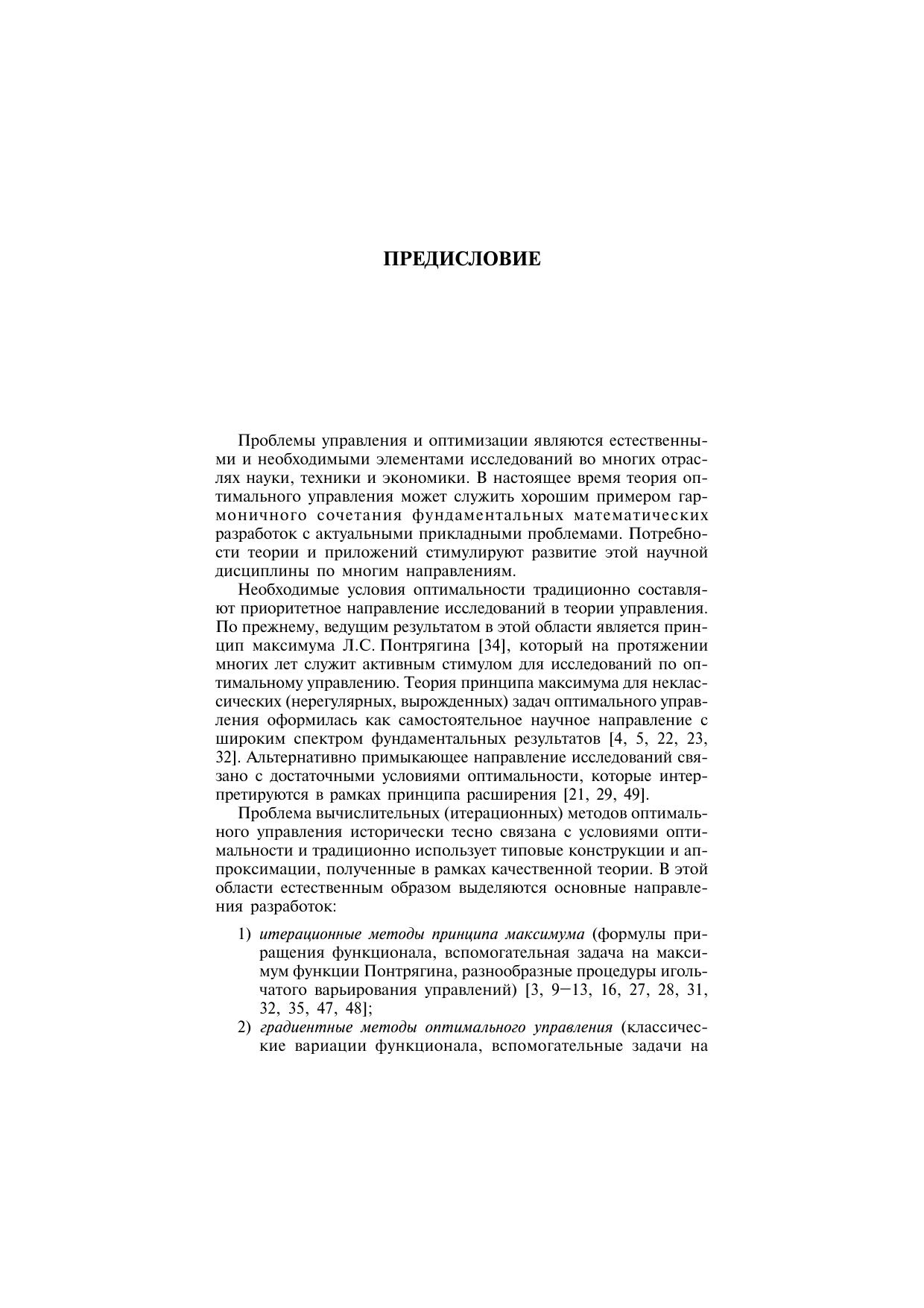 ПРЕДИСЛОВИЕ

Проблемы управления и оптимизации являются естественными и необходимыми элементами исследований во многих отраслях науки, техники и экономики. В настоящее время теория оптимального управления может служить хорошим примером гармоничного сочетания фундаментальных математических разработок с актуальными прикладными проблемами. Потребности теории и приложений стимулируют развитие этой научной дисциплины по многим направлениям.

Необходимые условия оптимальности традиционно составляют приоритетное направление исследований в теории управления. По прежнему, ведущим результатом в этой области является принцип максимума Л.С. Понтрягина [34], который на протяжении многих лет служит активным стимулом для исследований по оптимальному управлению. Теория принципа максимума для неклассических (нерегулярных, вырожденных) задач оптимального управления оформилась как самостоятельное научное направление с широким спектром фундаментальных результатов [4, 5, 22, 23, 32]. Альтернативно примыкающее направление исследований связано с достаточными условиями оптимальности, которые интерпретируются в рамках принципа расширения [21, 29, 49].

Проблема вычислительных (итерационных) методов оптимального управления исторически тесно связана с условиями оптимальности и традиционно использует типовые конструкции и аппроксимации, полученные в рамках качественной теории. В этой области естественным образом выделяются основные направления разработок:

1) итерационные методы принципа максимума (формулы приращения функционала, вспомогательная задача на максимум функции Понтрягина, разнообразные процедуры игольчатого варьирования управлений) [3, 9–13, 16, 27, 28, 31, 32, 35, 47, 48];

2) градиентные методы оптимального управления (классические вариации функционала, вспомогательные задачи на